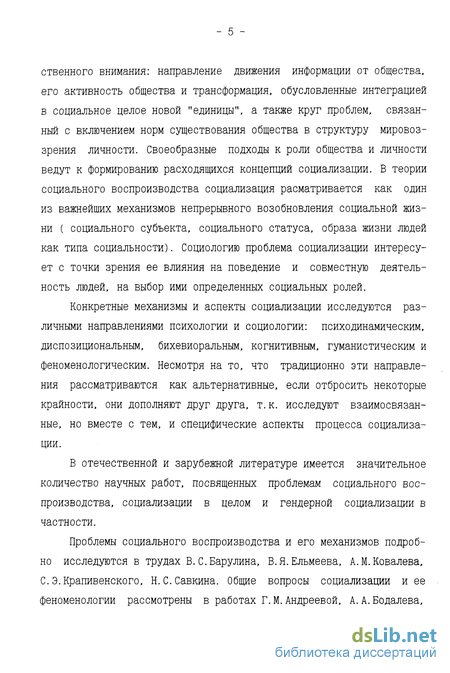 - 5 -

ственного внимания: направление движения информации от общества, его активность общества и трансформация, обусловленные интеграцией в социальное целое новой "единицы", а также круг проблем, связанный с включением норм существования общества в структуру мировоззрения личности. Своеобразные подходы к роли общества и личности ведут к формированию расходящихся концепций социализации. В теории социального воспроизводства социализация расматривается как один из важнейших механизмов непрерывного возобновления социальной жизни ( социального субъекта, социального статуса, образа жизни людей как типа социальности). Социологию проблема социализации интересует с точки зрения ее влияния на поведение и совместную деятельность людей, на выбор ими определенных социальных ролей.

Конкретные механизмы и аспекты социализации исследуются различными направлениями психологии и социологии: психодинамическим, диспозициональным, бихевиоральным, когнитивным, гуманистическим и феноменологическим. Несмотря на то, что традиционно эти направления рассматриваются как альтернативные, если отбросить некоторые крайности, они дополняют друг друга, т.к. исследуют взаимосвязанные, но вместе с тем, и специфические аспекты процесса социализации.

В отечественной и зарубежной литературе имеется значительное количество научных работ, посвященных проблемам социального воспроизводства, социализации в целом и гендерной социализации в частности.

Проблемы социального воспроизводства и его механизмов подробно исследуются в трудах В.С.Барулина, В.Я.Ельмеева, А.М.Ковалева, С.Э.Крапивенского, Н.С.Савкина. Общие вопросы социализации и ее феноменологии рассмотрены в работах Г.М.Андреевой, А.А.Бодалева,

dsLib.net
библиотека диссертаций